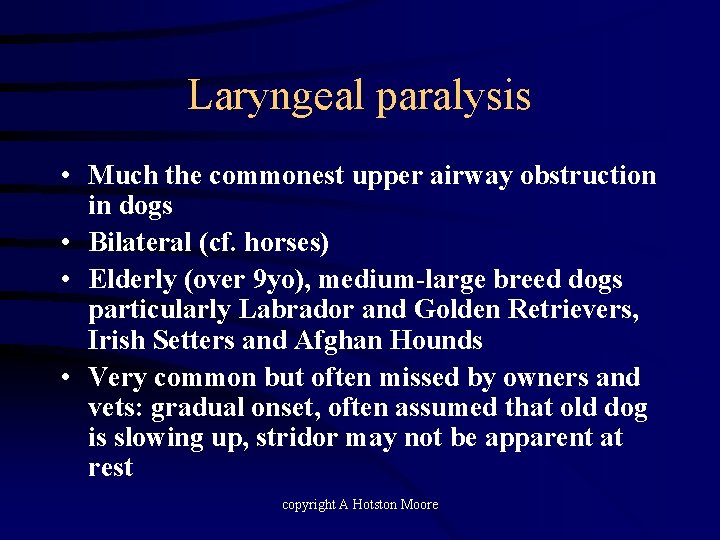 Laryngeal paralysis

• Much the commonest upper airway obstruction in dogs
• Bilateral (cf. horses)
• Elderly (over 9yo), medium-large breed dogs particularly Labrador and Golden Retrievers, Irish Setters and Afghan Hounds
• Very common but often missed by owners and vets: gradual onset, often assumed that old dog is slowing up, stridor may not be apparent at rest

copyright A Hotston Moore